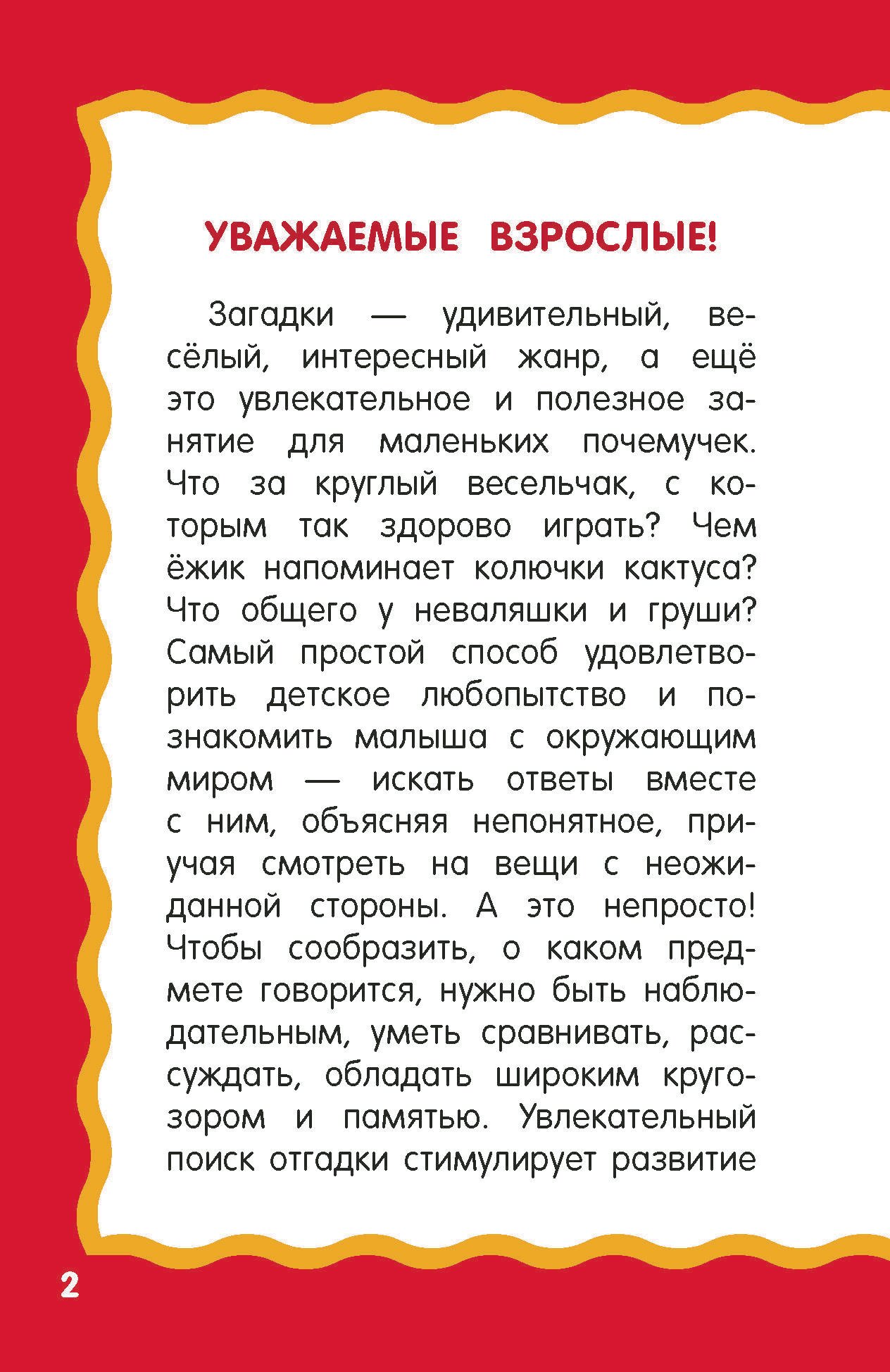 УВАЖАЕМЫЕ ВЗРОСЛЫЕ!

Загадки — удивительный, весёлый, интересный жанр, а ещё это увлекательное и полезное занятие для маленьких почемучек. Что за круглый весельчак, с которым так здорово играть? Чем ёжик напоминает колючки кактуса? Что общего у неваляшки и груши? Самый простой способ удовлетворить детское любопытство и познакомить малыша с окружающим миром — искать ответы вместе с ним, объясняя непонятное, приучая смотреть на вещи с неожиданной стороны. А это непросто! Чтобы сообразить, о каком предмете говорится, нужно быть наблюдательным, уметь сравнивать, рассуждать, обладать широким кругозором и памятью. Увлекательный поиск отгадки стимулирует развитие

2